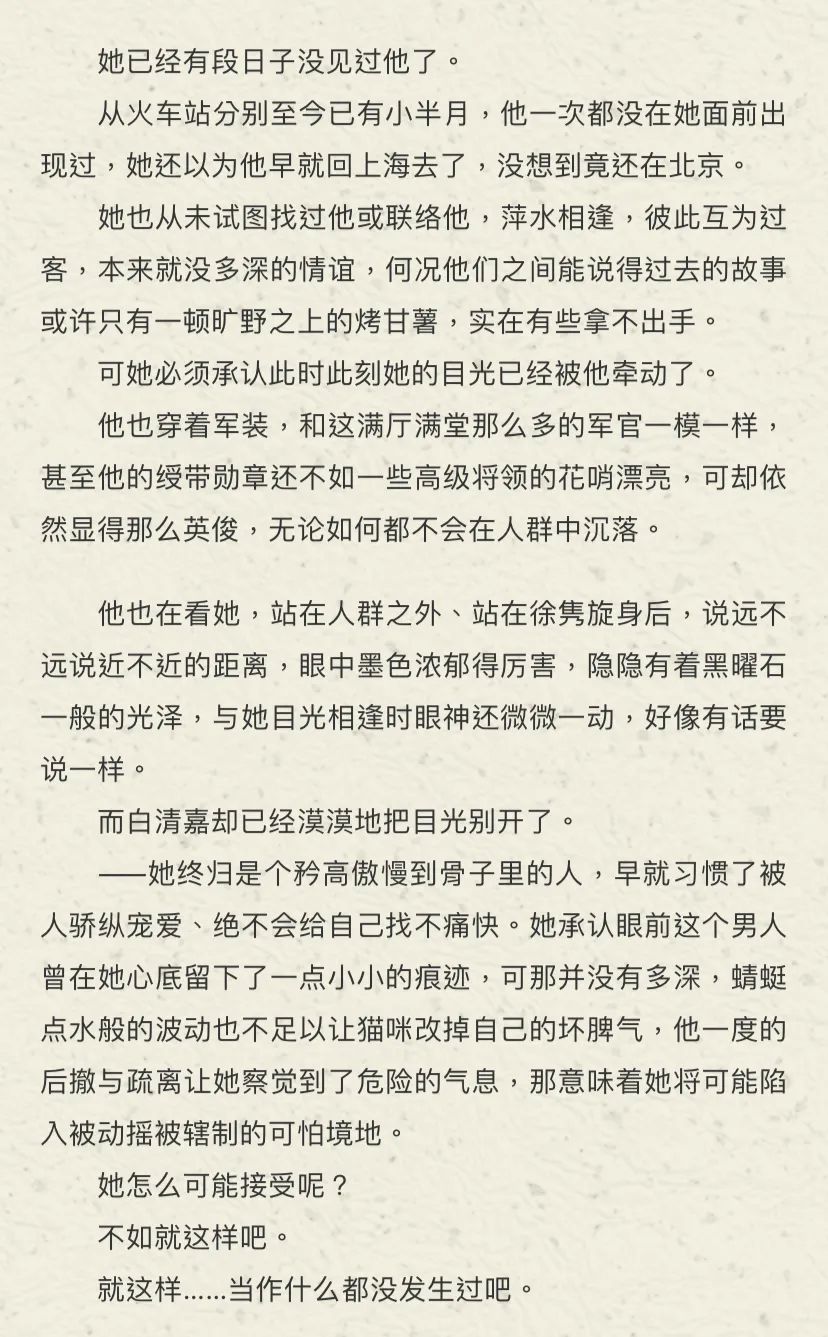 她已经有段日子没见过他了。

从火车站分别至今已有小半月，他一次都没在她面前出现过，她还以为他早就回上海去了，没想到竟还在北京。

她也从未试图找过他或联络他，萍水相逢，彼此互为过客，本来就没多深的情谊，何况他们之间能说得过去的故事或许只有一顿旷野之上的烤甘薯，实在有些拿不出手。

可她必须承认此时此刻她的目光已经被他牵动了。

他也穿着军装，和这满厅满堂那么多的军官一模一样，甚至他的绶带勋章还不如一些高级将领的花哨漂亮，可却依然显得那么英俊，无论如何都不会在人群中沉落。

他也在看她，站在人群之外、站在徐隽旋身后，说远不远说近不近的距离，眼中墨色浓郁得厉害，隐隐有着黑曜石一般的光泽，与她目光相逢时眼神还微微一动，好像有话要说一样。

而白清嘉却已经漠漠地把目光别开了。

——她终归是个矜高傲慢到骨子里的人，早就习惯了被人骄纵宠爱、绝不会给自己找不痛快。她承认眼前这个男人曾在她心底留下了一点小小的痕迹，可那并没有多深，蜻蜓点水般的波动也不足以让猫咪改掉自己的坏脾气，他一度的后撤与疏离让她察觉到了危险的气息，那意味着她将可能陷入被动摇被辖制的可怕境地。

她怎么可能接受呢？

不如就这样吧。

就这样……当作什么都没发生过吧。